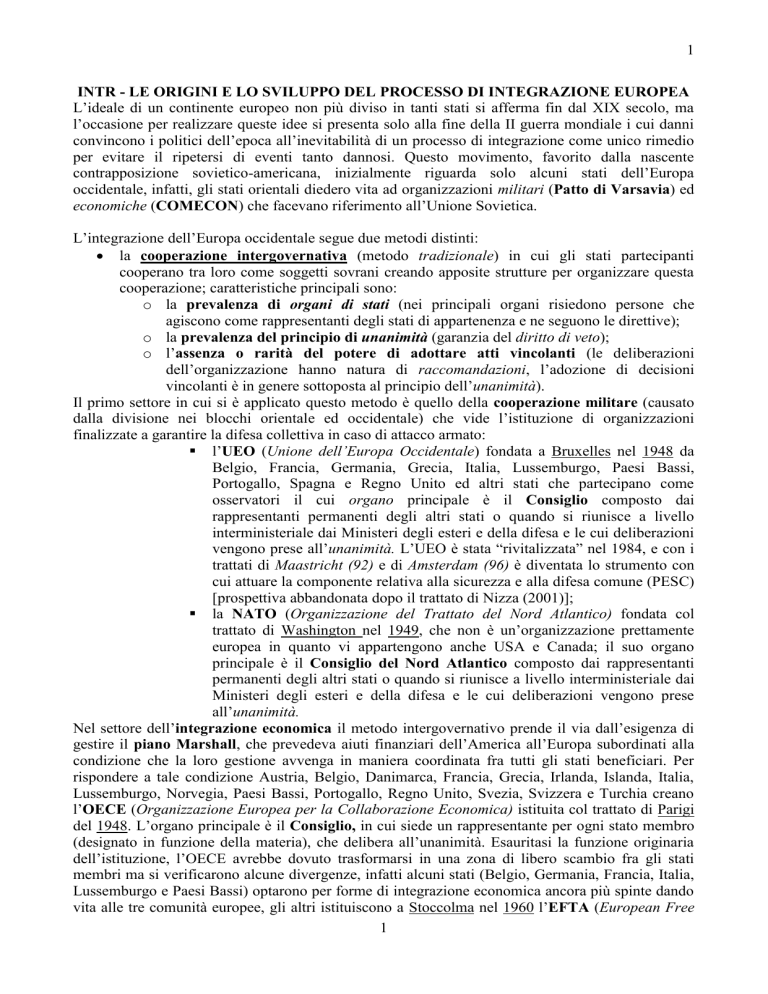 1

INTR - LE ORIGINI E LO SVILUPPO DEL PROCESSO DI INTEGRAZIONE EUROPEA
L'ideale di un continente europeo non più diviso in tanti stati si afferma fin dal XIX secolo, ma l'occasione per realizzare queste idee si presenta solo alla fine della II guerra mondiale i cui danni convincono i politici dell'epoca all'inevitabilità di un processo di integrazione come unico rimedio per evitare il ripetersi di eventi tanto dannosi. Questo movimento, favorito dalla nascente contrapposizione sovietico-americana, inizialmente riguarda solo alcuni stati dell'Europa occidentale, infatti, gli stati orientali diedero vita ad organizzazioni militari (Patto di Varsavia) ed economiche (COMECON) che facevano riferimento all'Unione Sovietica.

L'integrazione dell'Europa occidentale segue due metodi distinti:
• la cooperazione intergovernativa (metodo tradizionale) in cui gli stati partecipanti cooperano tra loro come soggetti sovrani creando apposite strutture per organizzare questa cooperazione; caratteristiche principali sono:
o la prevalenza di organi di stati (nei principali organi risiedono persone che agiscono come rappresentanti degli stati di appartenenza e ne seguono le direttive);
o la prevalenza del principio di unanimità (garanzia del diritto di veto);
o l'assenza o rarità del potere di adottare atti vincolanti (le deliberazioni dell'organizzazione hanno natura di raccomandazioni, l'adozione di decisioni vincolanti è in genere sottoposta al principio dell'unanimità).
Il primo settore in cui si è applicato questo metodo è quello della cooperazione militare (causato dalla divisione nei blocchi orientale ed occidentale) che vide l'istituzione di organizzazioni finalizzate a garantire la difesa collettiva in caso di attacco armato:
▪ l'UEO (Unione dell'Europa Occidentale) fondata a Bruxelles nel 1948 da Belgio, Francia, Germania, Grecia, Italia, Lussemburgo, Paesi Bassi, Portogallo, Spagna e Regno Unito ed altri stati che partecipano come osservatori il cui organo principale è il Consiglio composto dai rappresentanti permanenti degli altri stati o quando si riunisce a livello interministeriale dai Ministeri degli esteri e della difesa e le cui deliberazioni vengono prese all'unanimità. L'UEO è stata "rivitalizzata" nel 1984, e con i trattati di Maastricht (92) e di Amsterdam (96) è diventata lo strumento con cui attuare la componente relativa alla sicurezza e alla difesa comune (PESC) [prospettiva abbandonata dopo il trattato di Nizza (2001)];
▪ la NATO (Organizzazione del Trattato del Nord Atlantico) fondata col trattato di Washington nel 1949, che non è un'organizzazione prettamente europea in quanto vi appartengono anche USA e Canada; il suo organo principale è il Consiglio del Nord Atlantico composto dai rappresentanti permanenti degli altri stati o quando si riunisce a livello interministeriale dai Ministeri degli esteri e della difesa e le cui deliberazioni vengono prese all'unanimità.
Nel settore dell'integrazione economica il metodo intergovernativo prende il via dall'esigenza di gestire il piano Marshall, che prevedeva aiuti finanziari dell'America all'Europa subordinati alla condizione che la loro gestione avvenga in maniera coordinata fra tutti gli stati beneficiari. Per rispondere a tale condizione Austria, Belgio, Danimarca, Francia, Grecia, Irlanda, Islanda, Italia, Lussemburgo, Norvegia, Paesi Bassi, Portogallo, Regno Unito, Svezia, Svizzera e Turchia creano l'OECE (Organizzazione Europea per la Collaborazione Economica) istituita col trattato di Parigi del 1948. L'organo principale è il Consiglio, in cui siede un rappresentante per ogni stato membro (designato in funzione della materia), che delibera all'unanimità. Esauritasi la funzione originaria dell'istituzione, l'OECE avrebbe dovuto trasformarsi in una zona di libero scambio fra gli stati membri ma si verificarono alcune divergenze, infatti alcuni stati (Belgio, Germania, Francia, Italia, Lussemburgo e Paesi Bassi) optarono per forme di integrazione economica ancora più spinte dando vita alle tre comunità europee, gli altri istituiscono a Stoccolma nel 1960 l'EFTA (European Free

1